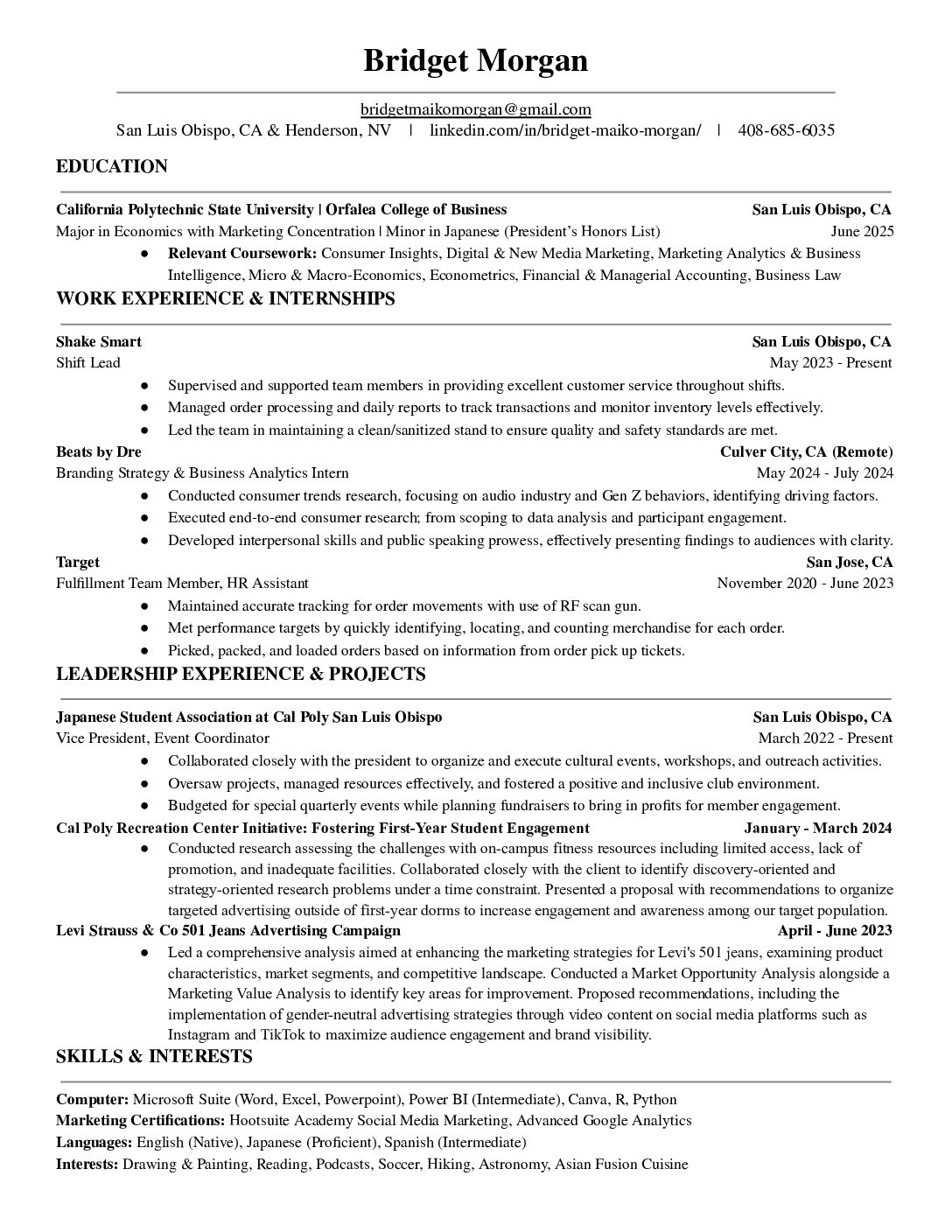 Bridget Morgan

bridgetmaikomorgan@gmail.com
San Luis Obispo, CA & Henderson, NV | linkedin.com/in/bridget-maiko-morgan/ | 408-685-6035

EDUCATION

California Polytechnic State University | Orfalea College of Business San Luis Obispo, CA
Major in Economics with Marketing Concentration | Minor in Japanese (President's Honors List) June 2025

● Relevant Coursework: Consumer Insights, Digital & New Media Marketing, Marketing Analytics & Business Intelligence, Micro & Macro-Economics, Econometrics, Financial & Managerial Accounting, Business Law

WORK EXPERIENCE & INTERNSHIPS

Shake Smart San Luis Obispo, CA
Shift Lead May 2023 - Present

● Supervised and supported team members in providing excellent customer service throughout shifts.
● Managed order processing and daily reports to track transactions and monitor inventory levels effectively.
● Led the team in maintaining a clean/sanitized stand to ensure quality and safety standards are met.

Beats by Dre Culver City, CA (Remote)
Branding Strategy & Business Analytics Intern May 2024 - July 2024

● Conducted consumer trends research, focusing on audio industry and Gen Z behaviors, identifying driving factors.
● Executed end-to-end consumer research; from scoping to data analysis and participant engagement.
● Developed interpersonal skills and public speaking prowess, effectively presenting findings to audiences with clarity.

Target San Jose, CA
Fulfillment Team Member, HR Assistant November 2020 - June 2023

● Maintained accurate tracking for order movements with use of RF scan gun.
● Met performance targets by quickly identifying, locating, and counting merchandise for each order.
● Picked, packed, and loaded orders based on information from order pick up tickets.

LEADERSHIP EXPERIENCE & PROJECTS

Japanese Student Association at Cal Poly San Luis Obispo San Luis Obispo, CA
Vice President, Event Coordinator March 2022 - Present

● Collaborated closely with the president to organize and execute cultural events, workshops, and outreach activities.
● Oversaw projects, managed resources effectively, and fostered a positive and inclusive club environment.
● Budgeted for special quarterly events while planning fundraisers to bring in profits for member engagement.

Cal Poly Recreation Center Initiative: Fostering First-Year Student Engagement January - March 2024

● Conducted research assessing the challenges with on-campus fitness resources including limited access, lack of promotion, and inadequate facilities. Collaborated closely with the client to identify discovery-oriented and strategy-oriented research problems under a time constraint. Presented a proposal with recommendations to organize targeted advertising outside of first-year dorms to increase engagement and awareness among our target population.

Levi Strauss & Co 501 Jeans Advertising Campaign April - June 2023

● Led a comprehensive analysis aimed at enhancing the marketing strategies for Levi's 501 jeans, examining product characteristics, market segments, and competitive landscape. Conducted a Market Opportunity Analysis alongside a Marketing Value Analysis to identify key areas for improvement. Proposed recommendations, including the implementation of gender-neutral advertising strategies through video content on social media platforms such as Instagram and TikTok to maximize audience engagement and brand visibility.

SKILLS & INTERESTS

Computer: Microsoft Suite (Word, Excel, Powerpoint), Power BI (Intermediate), Canva, R, Python
Marketing Certifications: Hootsuite Academy Social Media Marketing, Advanced Google Analytics
Languages: English (Native), Japanese (Proficient), Spanish (Intermediate)
Interests: Drawing & Painting, Reading, Podcasts, Soccer, Hiking, Astronomy, Asian Fusion Cuisine